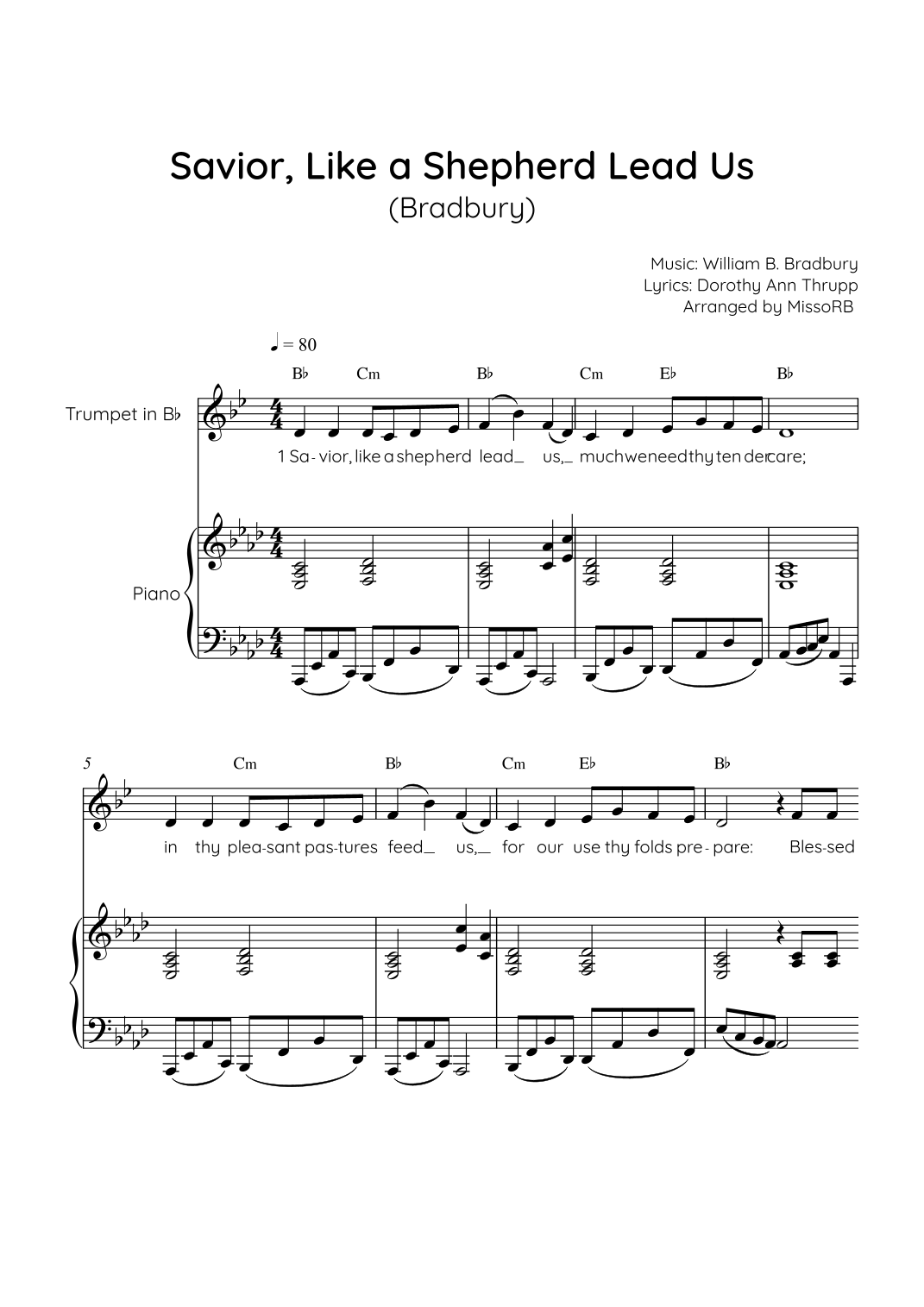 Savior, Like a Shepherd Lead Us
(Bradbury)

Music: William B. Bradbury
Lyrics: Dorothy Ann Thrupp
Arranged by MissoRB

♩ = 80

B♭ Cm B♭ Cm E♭ B♭

Trumpet in B♭

1 Sa - vior, like a shepherd lead_ us,_ much we need thy ten der care;

Piano

5

Cm B♭ Cm E♭ B♭

in thy plea-sant pas-tures feed_ us,_ for our use thy folds pre - pare: Bles-sed